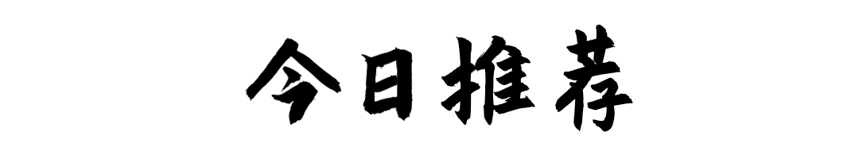 今日推荐